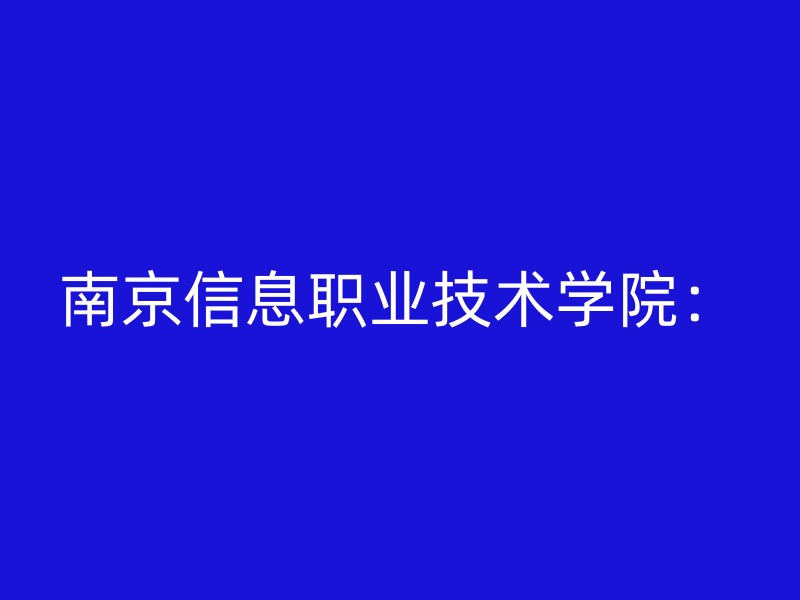 南京信息职业技术学院：